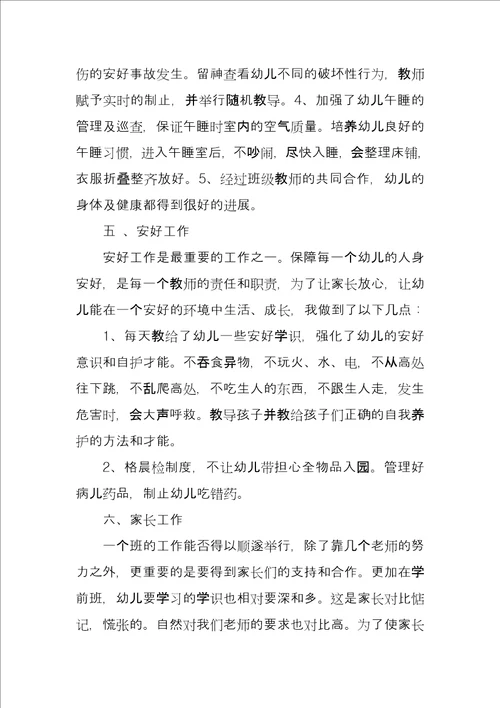 伤的安好事故发生。留神查看幼儿不同的破坏性行为，教师赋予实时的制止，并举行随机教导。4、加强了幼儿午睡的管理及巡查，保证午睡时室内的空气质量。培养幼儿良好的午睡习惯，进入午睡室后，不吵闹，尽快入睡，会整理床铺，衣服折叠整齐放好。5、经过班级教师的共同合作，幼儿的身体及健康都得到很好的进展。

五 、安好工作

安好工作是最重要的工作之一。保障每一个幼儿的人身安好，是每一个教师的责任和职责，为了让家长放心，让幼儿能在一个安好的环境中生活、成长，我做到了以下几点：

1、每天教给了幼儿一些安好学识，强化了幼儿的安好意识和自护才能。不吞食异物，不玩火、水、电，不从高处往下跳，不乱爬高处，不吃生人的东西，不跟生人走，发生危害时，会大声呼救。教导孩子并教给孩子们正确的自我养护的方法和才能。

2、格晨检制度，不让幼儿带担心全物品入园。管理好病儿药品，制止幼儿吃错药。

六、家长工作

一个班的工作能否得以顺遂举行，除了靠几个老师的努力之外，更重要的是要得到家长们的支持和合作。更加在学前班，幼儿要学习的学识也相对要深和多。这是家长对比惦记，慌张的。自然对我们老师的要求也对比高。为了使家长